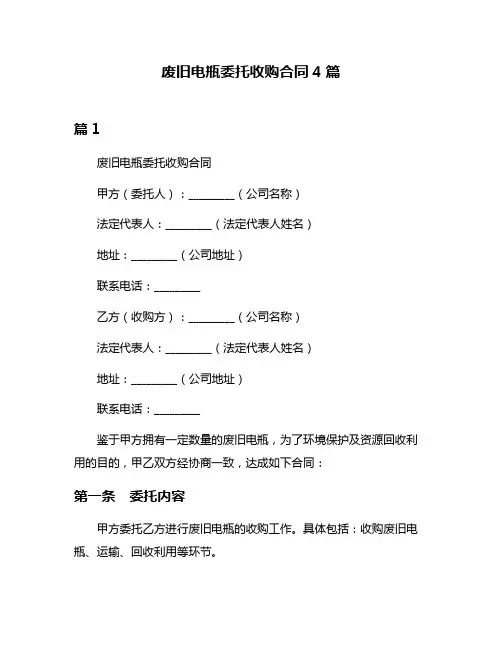 废旧电瓶委托收购合同 4 篇

篇 1

废旧电瓶委托收购合同

甲方（委托人）：________（公司名称）

法定代表人：________（法定代表人姓名）

地址：________（公司地址）

联系电话：________

乙方（收购方）：________（公司名称）

法定代表人：________（法定代表人姓名）

地址：________（公司地址）

联系电话：________

鉴于甲方拥有一定数量的废旧电瓶，为了环境保护及资源回收利用的目的，甲乙双方经协商一致，达成如下合同：

第一条　委托内容

甲方委托乙方进行废旧电瓶的收购工作。具体包括：收购废旧电瓶、运输、回收利用等环节。